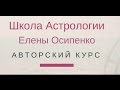 Школа Астрологии
Елены Осипенко
АВТОРСКИЙ КУРС